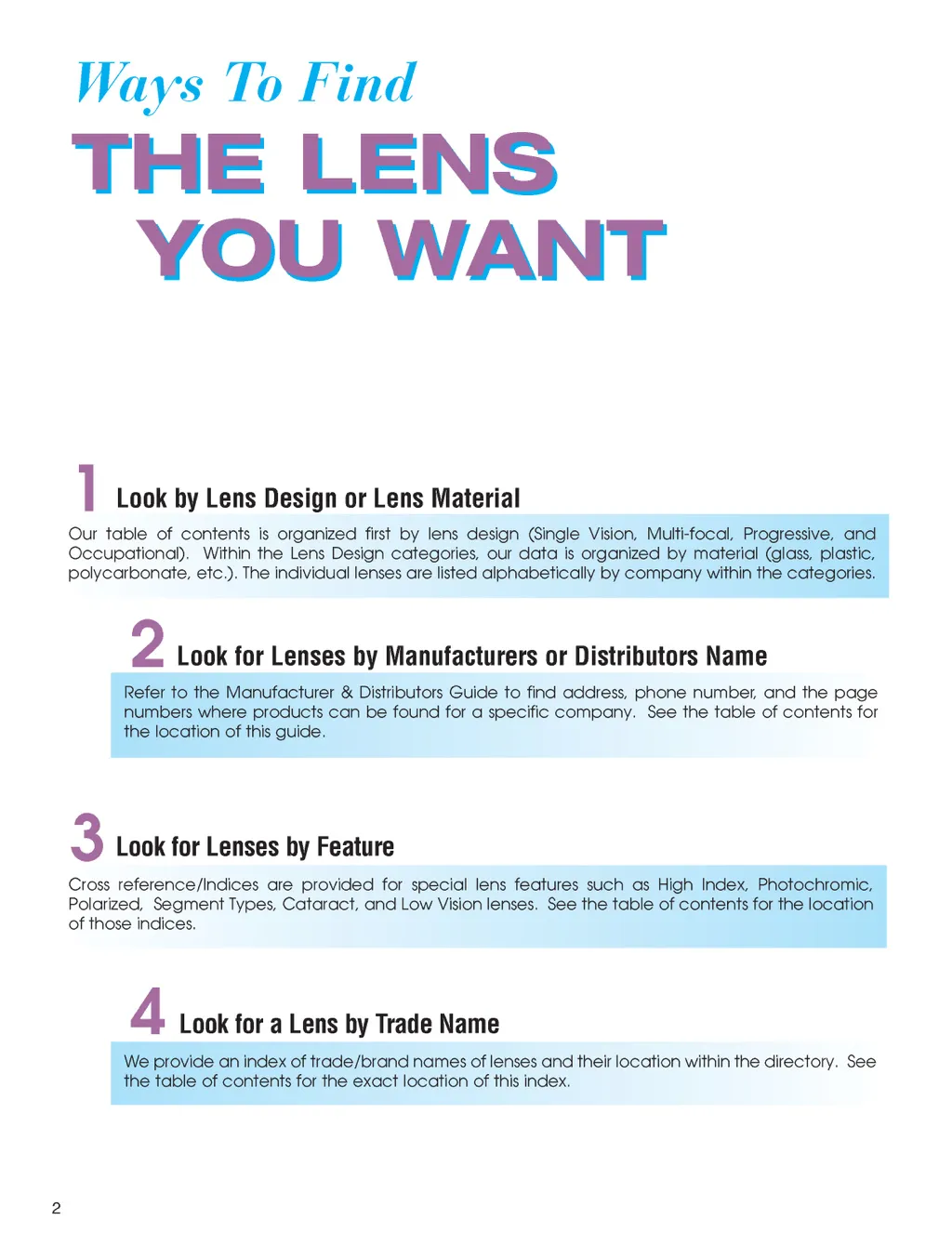 Ways To Find
THE LENS
YOU WANT

1 Look by Lens Design or Lens Material

Our table of contents is organized first by lens design (Single Vision, Multi-focal, Progressive, and Occupational). Within the Lens Design categories, our data is organized by material (glass, plastic, polycarbonate, etc.). The individual lenses are listed alphabetically by company within the categories.

2 Look for Lenses by Manufacturers or Distributors Name

Refer to the Manufacturer & Distributors Guide to find address, phone number, and the page numbers where products can be found for a specific company. See the table of contents for the location of this guide.

3 Look for Lenses by Feature

Cross reference/Indices are provided for special lens features such as High Index, Photochromic, Polarized, Segment Types, Cataract, and Low Vision lenses. See the table of contents for the location of those indices.

4 Look for a Lens by Trade Name

We provide an index of trade/brand names of lenses and their location within the directory. See the table of contents for the exact location of this index.

2